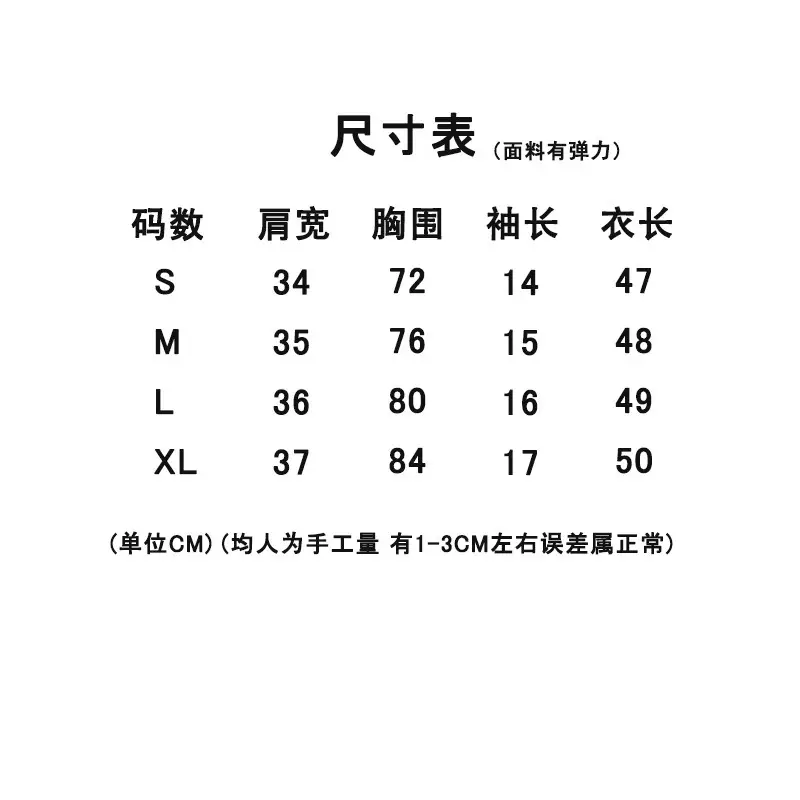 尺寸表（面料有弹力）

| 码数 | 肩宽 | 胸围 | 袖长 | 衣长 |
|---|---|---|---|---|
| S | 34 | 72 | 14 | 47 |
| M | 35 | 76 | 15 | 48 |
| L | 36 | 80 | 16 | 49 |
| XL | 37 | 84 | 17 | 50 |

（单位CM）（均人为手工量 有1-3CM左右误差属正常）